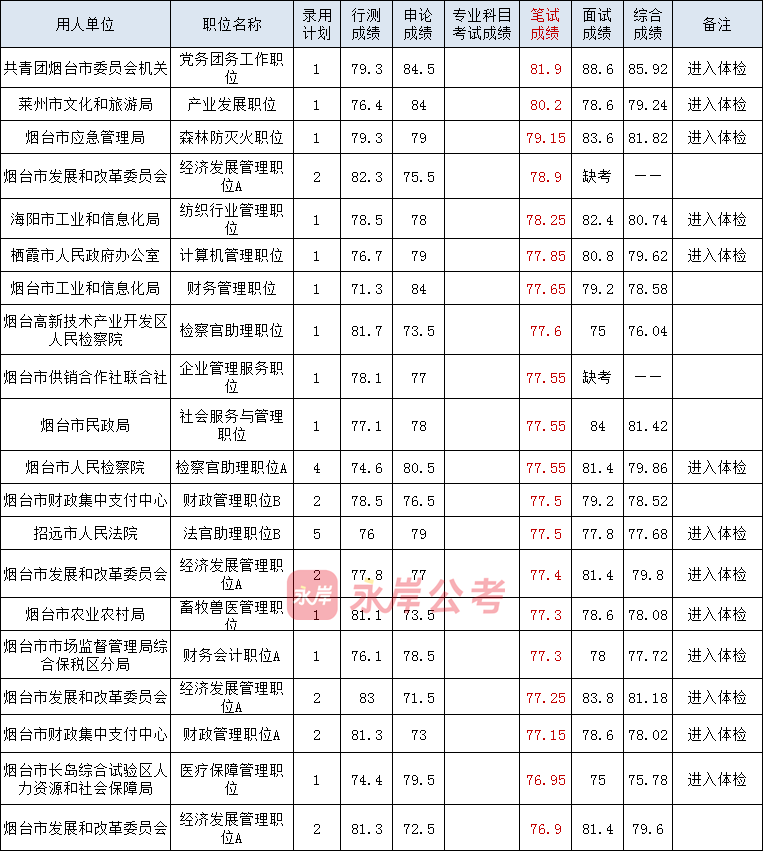 | 用人单位 | 职位名称 | 录用计划 | 行测成绩 | 申论成绩 | 专业科目考试成绩 | 笔试成绩 | 面试成绩 | 综合成绩 | 备注 |
|---|---|---|---|---|---|---|---|---|---|
| 共青团烟台市委员会机关 | 党务团务工作职位 | 1 | 79.3 | 84.5 | | 81.9 | 88.6 | 85.92 | 进入体检 |
| 莱州市文化和旅游局 | 产业发展职位 | 1 | 76.4 | 84 | | 80.2 | 78.6 | 79.24 | 进入体检 |
| 烟台市应急管理局 | 森林防灭火职位 | 1 | 79.3 | 79 | | 79.15 | 83.6 | 81.82 | 进入体检 |
| 烟台市发展和改革委员会 | 经济发展管理职位A | 2 | 82.3 | 75.5 | | 78.9 | 缺考 | —— | |
| 海阳市工业和信息化局 | 纺织行业管理职位 | 1 | 78.5 | 78 | | 78.25 | 82.4 | 80.74 | 进入体检 |
| 栖霞市人民政府办公室 | 计算机管理职位 | 1 | 76.7 | 79 | | 77.85 | 80.8 | 79.62 | 进入体检 |
| 烟台市工业和信息化局 | 财务管理职位 | 1 | 71.3 | 84 | | 77.65 | 79.2 | 78.58 | |
| 烟台高新技术产业开发区人民检察院 | 检察官助理职位 | 1 | 81.7 | 73.5 | | 77.6 | 75 | 76.04 | |
| 烟台市供销合作社联合社 | 企业管理服务职位 | 1 | 78.1 | 77 | | 77.55 | 缺考 | —— | |
| 烟台市民政局 | 社会服务与管理职位 | 1 | 77.1 | 78 | | 77.55 | 84 | 81.42 | |
| 烟台市人民检察院 | 检察官助理职位A | 4 | 74.6 | 80.5 | | 77.55 | 81.4 | 79.86 | 进入体检 |
| 烟台市财政集中支付中心 | 财政管理职位B | 2 | 78.5 | 76.5 | | 77.5 | 79.2 | 78.52 | |
| 招远市人民法院 | 法官助理职位B | 5 | 76 | 79 | | 77.5 | 77.8 | 77.68 | 进入体检 |
| 烟台市发展和改革委员会 | 经济发展管理职位A | 2 | 77.8 | 77 | | 77.4 | 81.4 | 79.8 | 进入体检 |
| 烟台市农业农村局 | 畜牧兽医管理职位 | 1 | 81.1 | 73.5 | | 77.3 | 78.6 | 78.08 | 进入体检 |
| 烟台市市场监督管理局综合保税区分局 | 财务会计职位A | 1 | 76.1 | 78.5 | | 77.3 | 78 | 77.72 | 进入体检 |
| 烟台市发展和改革委员会 | 经济发展管理职位A | 2 | 83 | 71.5 | | 77.25 | 83.8 | 81.18 | 进入体检 |
| 烟台市财政集中支付中心 | 财政管理职位A | 2 | 81.3 | 73 | | 77.15 | 78.6 | 78.02 | 进入体检 |
| 烟台市长岛综合试验区人力资源和社会保障局 | 医疗保障管理职位 | 1 | 74.4 | 79.5 | | 76.95 | 75 | 75.78 | 进入体检 |
| 烟台市发展和改革委员会 | 经济发展管理职位A | 2 | 81.3 | 72.5 | | 76.9 | 81.4 | 79.6 | |

永岸 永岸公考